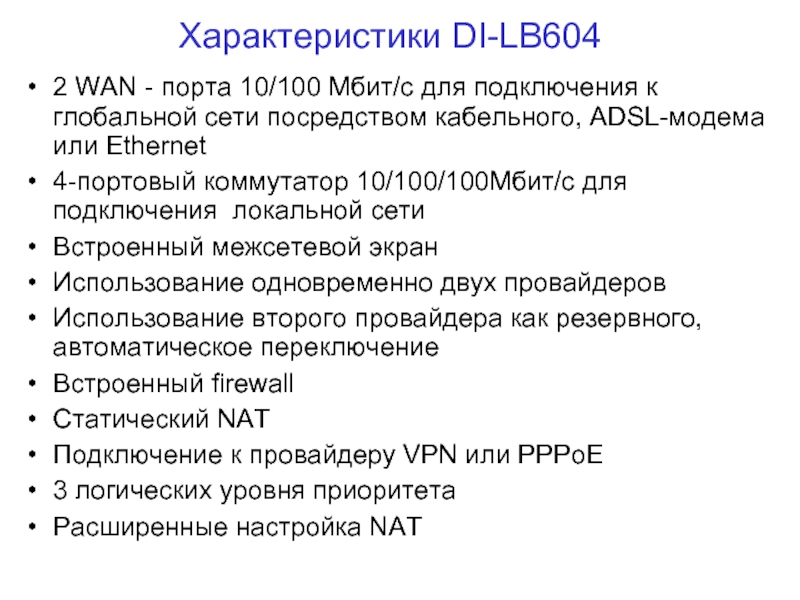 Характеристики DI-LB604

• 2 WAN - порта 10/100 Мбит/с для подключения к глобальной сети посредством кабельного, ADSL-модема или Ethernet
• 4-портовый коммутатор 10/100/100Мбит/с для подключения локальной сети
• Встроенный межсетевой экран
• Использование одновременно двух провайдеров
• Использование второго провайдера как резервного, автоматическое переключение
• Встроенный firewall
• Статический NAT
• Подключение к провайдеру VPN или PPPoE
• 3 логических уровня приоритета
• Расширенные настройка NAT